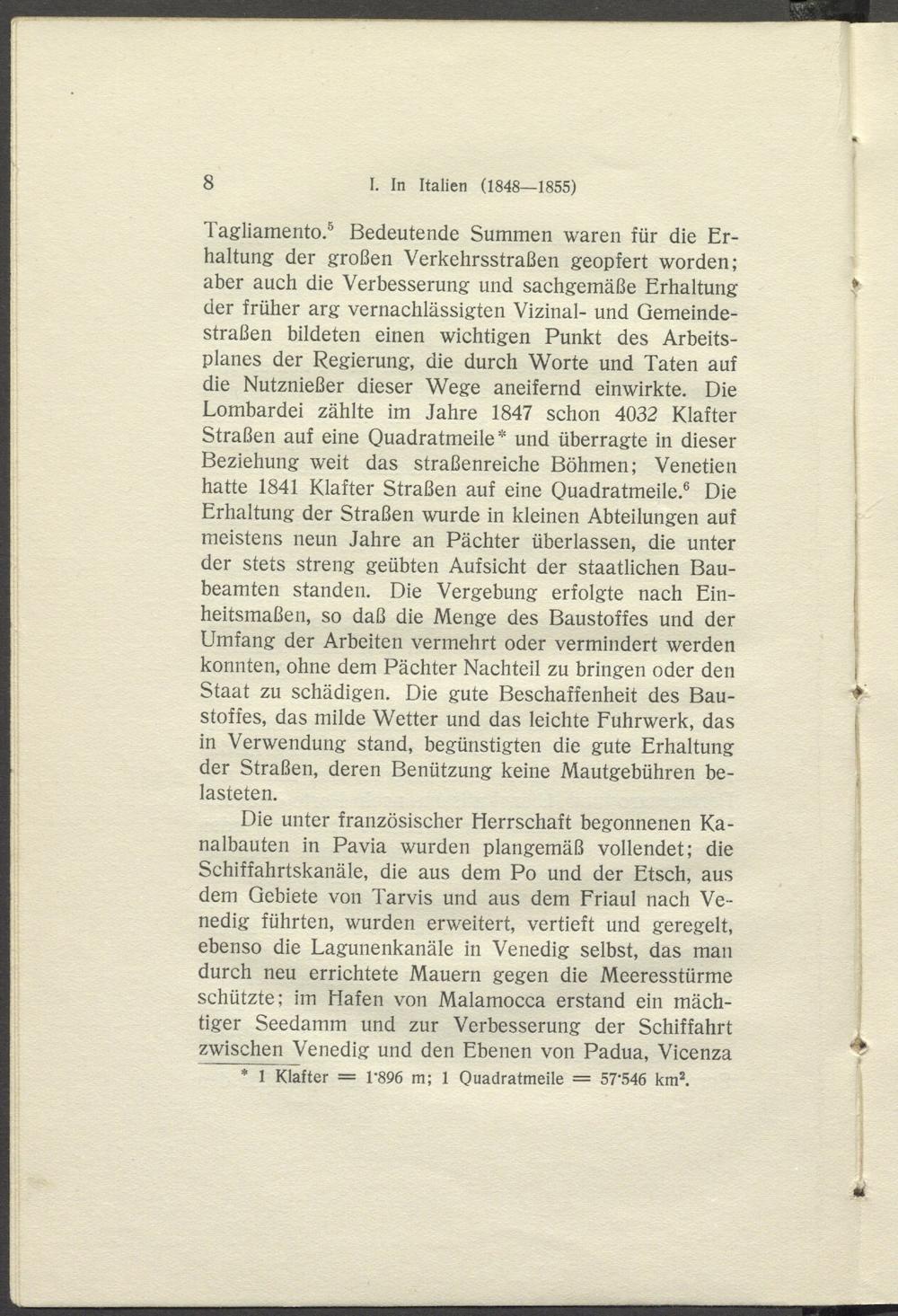 8 I. In Italien (1848—1855)

Tagliamento.$^5$ Bedeutende Summen waren für die Erhaltung der großen Verkehrsstraßen geopfert worden; aber auch die Verbesserung und sachgemäße Erhaltung der früher arg vernachlässigten Vizinal- und Gemeindestraßen bildeten einen wichtigen Punkt des Arbeitsplanes der Regierung, die durch Worte und Taten auf die Nutznießer dieser Wege aneifernd einwirkte. Die Lombardei zählte im Jahre 1847 schon 4032 Klafter Straßen auf eine Quadratmeile* und überragte in dieser Beziehung weit das straßenreiche Böhmen; Venetien hatte 1841 Klafter Straßen auf eine Quadratmeile.$^6$ Die Erhaltung der Straßen wurde in kleinen Abteilungen auf meistens neun Jahre an Pächter überlassen, die unter der stets streng geübten Aufsicht der staatlichen Baubeamten standen. Die Vergebung erfolgte nach Einheitsmaßen, so daß die Menge des Baustoffes und der Umfang der Arbeiten vermehrt oder vermindert werden konnten, ohne dem Pächter Nachteil zu bringen oder den Staat zu schädigen. Die gute Beschaffenheit des Baustoffes, das milde Wetter und das leichte Fuhrwerk, das in Verwendung stand, begünstigten die gute Erhaltung der Straßen, deren Benützung keine Mautgebühren belasteten.

Die unter französischer Herrschaft begonnenen Kanalbauten in Pavia wurden plangemäß vollendet; die Schiffahrtskanäle, die aus dem Po und der Etsch, aus dem Gebiete von Tarvis und aus dem Friaul nach Venedig führten, wurden erweitert, vertieft und geregelt, ebenso die Lagunenkanäle in Venedig selbst, das man durch neu errichtete Mauern gegen die Meeresstürme schützte; im Hafen von Malamocca erstand ein mächtiger Seedamm und zur Verbesserung der Schiffahrt zwischen Venedig und den Ebenen von Padua, Vicenza

* 1 Klafter = 1·896 m; 1 Quadratmeile = 57·546 km$^2$.